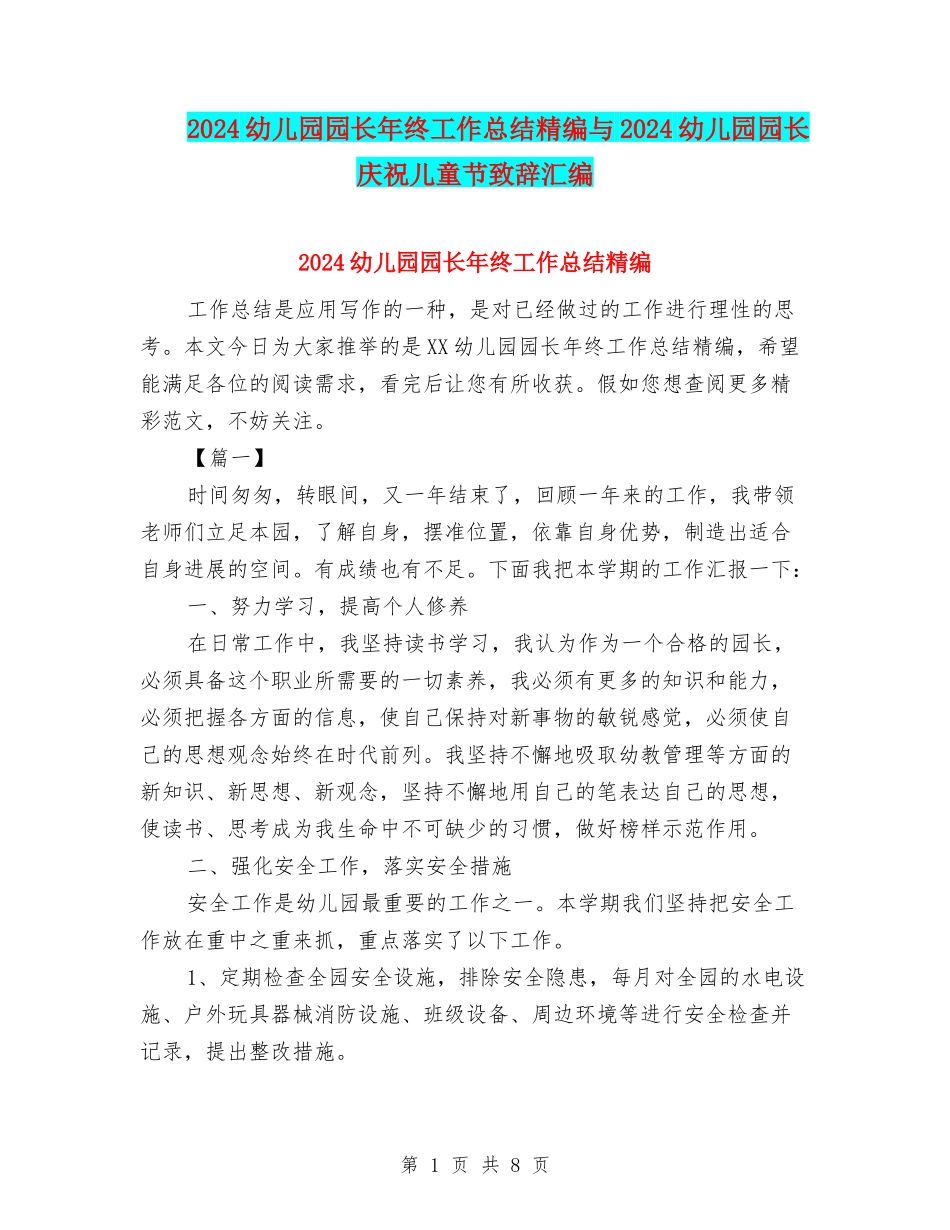 2024幼儿园园长年终工作总结精编与2024幼儿园园长庆祝儿童节致辞汇编

2024幼儿园园长年终工作总结精编

工作总结是应用写作的一种，是对已经做过的工作进行理性的思考。本文今日为大家推举的是XX幼儿园园长年终工作总结精编，希望能满足各位的阅读需求，看完后让您有所收获。假如您想查阅更多精彩范文，不妨关注。

【篇一】

时间匆匆，转眼间，又一年结束了，回顾一年来的工作，我带领老师们立足本园，了解自身，摆准位置，依靠自身优势，制造出适合自身进展的空间。有成绩也有不足。下面我把本学期的工作汇报一下：

一、努力学习，提高个人修养

在日常工作中，我坚持读书学习，我认为作为一个合格的园长，必须具备这个职业所需要的一切素养，我必须有更多的知识和能力，必须把握各方面的信息，使自己保持对新事物的敏锐感觉，必须使自己的思想观念始终在时代前列。我坚持不懈地吸取幼教管理等方面的新知识、新思想、新观念，坚持不懈地用自己的笔表达自己的思想，使读书、思考成为我生命中不可缺少的习惯，做好榜样示范作用。

二、强化安全工作，落实安全措施

安全工作是幼儿园最重要的工作之一。本学期我们坚持把安全工作放在重中之重来抓，重点落实了以下工作。

1、定期检查全园安全设施，排除安全隐患，每月对全园的水电设施、户外玩具器械消防设施、班级设备、周边环境等进行安全检查并记录，提出整改措施。

第 1 页 共 8 页